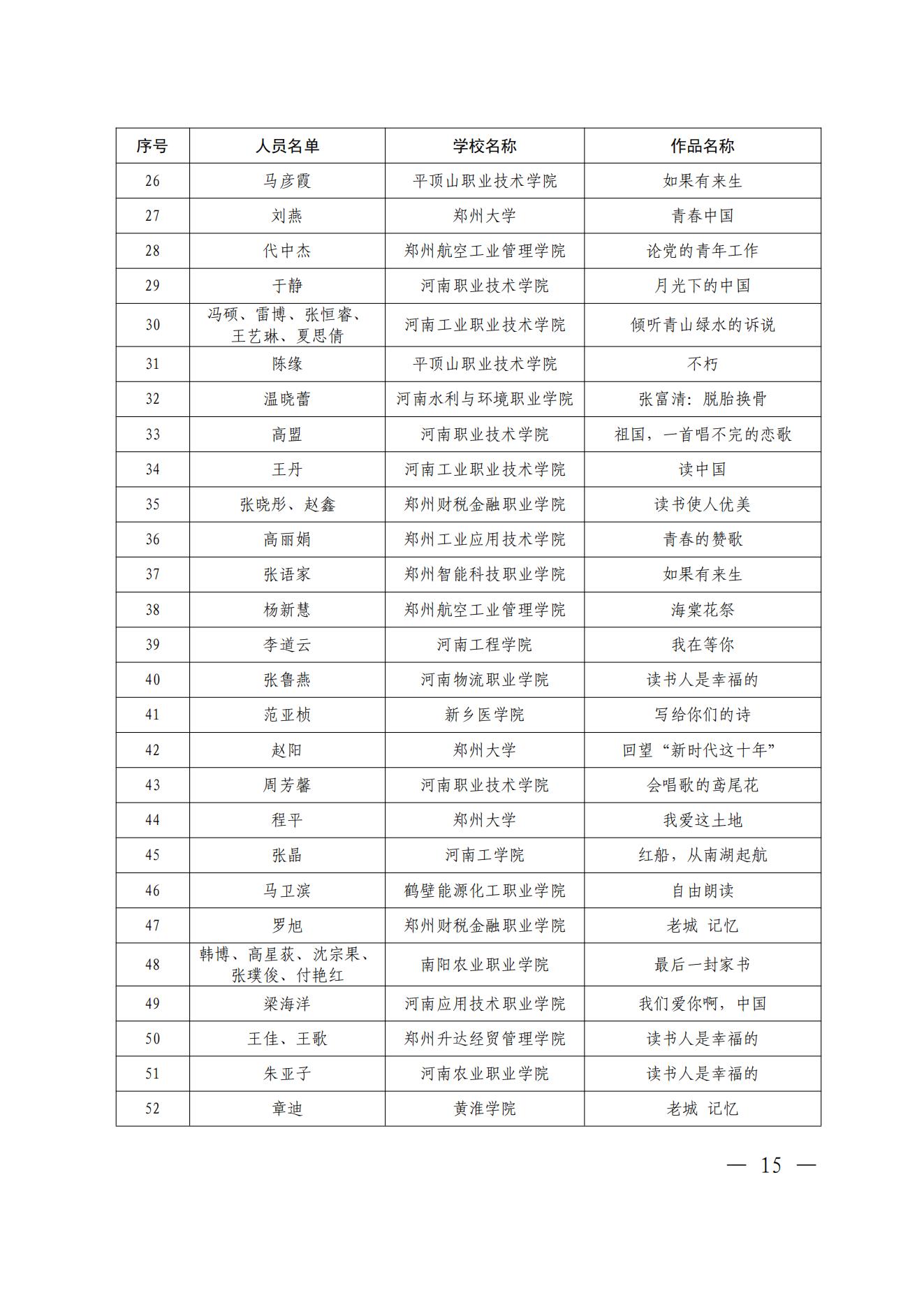 | 序号 | 人员名单 | 学校名称 | 作品名称 |
|---|---|---|---|
| 26 | 马彦霞 | 平顶山职业技术学院 | 如果有来生 |
| 27 | 刘燕 | 郑州大学 | 青春中国 |
| 28 | 代中杰 | 郑州航空工业管理学院 | 论党的青年工作 |
| 29 | 于静 | 河南职业技术学院 | 月光下的中国 |
| 30 | 冯硕、雷博、张恒睿、王艺琳、夏思倩 | 河南工业职业技术学院 | 倾听青山绿水的诉说 |
| 31 | 陈缘 | 平顶山职业技术学院 | 不朽 |
| 32 | 温晓蕾 | 河南水利与环境职业学院 | 张富清：脱胎换骨 |
| 33 | 高盟 | 河南职业技术学院 | 祖国，一首唱不完的恋歌 |
| 34 | 王丹 | 河南工业职业技术学院 | 读中国 |
| 35 | 张晓彤、赵鑫 | 郑州财税金融职业学院 | 读书使人优美 |
| 36 | 高丽娟 | 郑州工业应用技术学院 | 青春的赞歌 |
| 37 | 张语家 | 郑州智能科技职业学院 | 如果有来生 |
| 38 | 杨新慧 | 郑州航空工业管理学院 | 海棠花祭 |
| 39 | 李道云 | 河南工程学院 | 我在等你 |
| 40 | 张鲁燕 | 河南物流职业学院 | 读书人是幸福的 |
| 41 | 范亚桢 | 新乡医学院 | 写给你们的诗 |
| 42 | 赵阳 | 郑州大学 | 回望“新时代这十年” |
| 43 | 周芳馨 | 河南职业技术学院 | 会唱歌的鸢尾花 |
| 44 | 程平 | 郑州大学 | 我爱这土地 |
| 45 | 张晶 | 河南工学院 | 红船，从南湖起航 |
| 46 | 马卫滨 | 鹤壁能源化工职业学院 | 自由朗读 |
| 47 | 罗旭 | 郑州财税金融职业学院 | 老城 记忆 |
| 48 | 韩博、高星荻、沈宗果、张璞俊、付艳红 | 南阳农业职业学院 | 最后一封家书 |
| 49 | 梁海洋 | 河南应用技术职业学院 | 我们爱你啊，中国 |
| 50 | 王佳、王歌 | 郑州升达经贸管理学院 | 读书人是幸福的 |
| 51 | 朱亚子 | 河南农业职业学院 | 读书人是幸福的 |
| 52 | 章迪 | 黄淮学院 | 老城 记忆 |

— 15 —